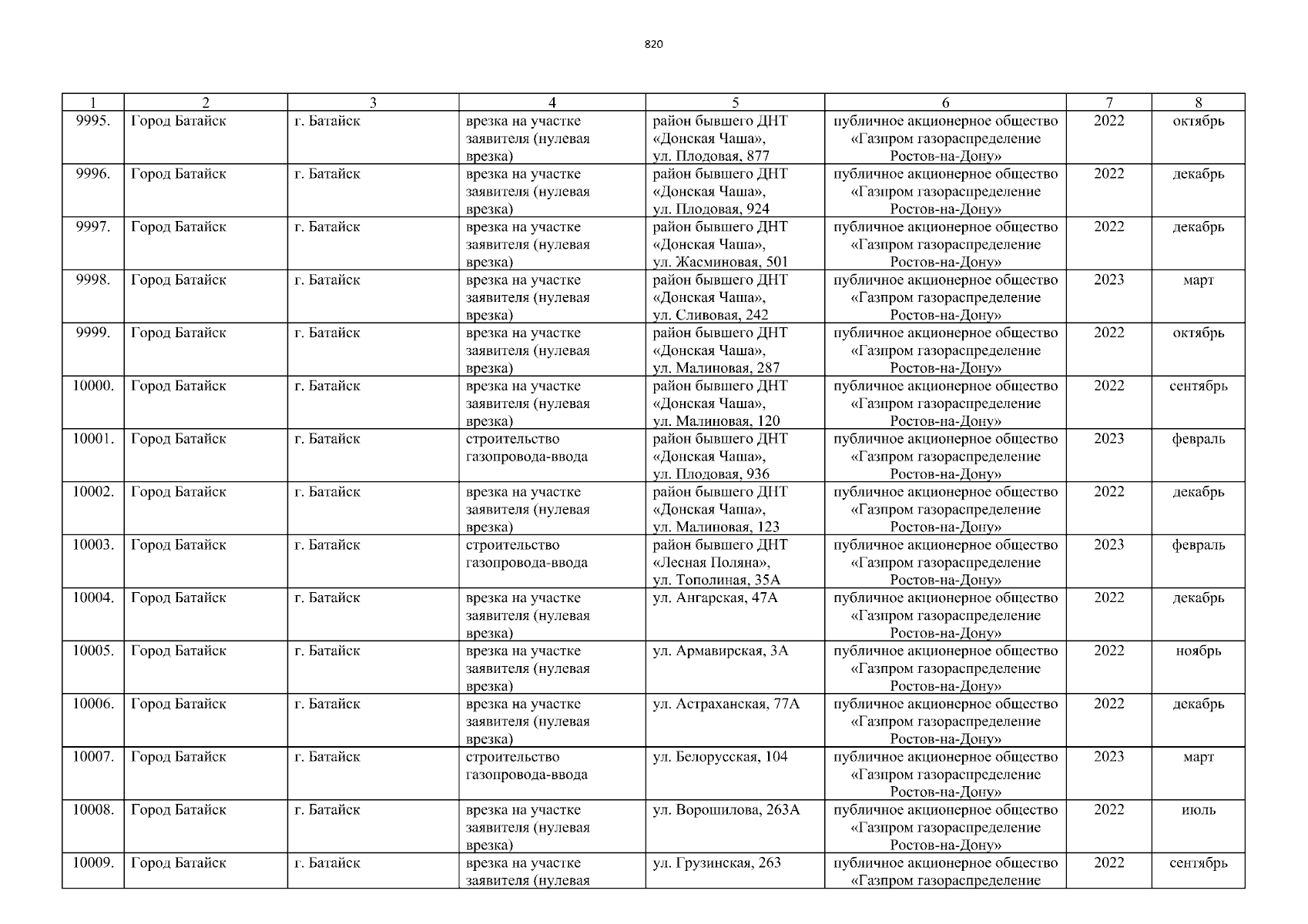 820

| 1 | 2 | 3 | 4 | 5 | 6 | 7 | 8 |
|---|---|---|---|---|---|---|---|
| 9995. | Город Батайск | г. Батайск | врезка на участке заявителя (нулевая врезка) | район бывшего ДНТ «Донская Чаша», ул. Плодовая, 877 | публичное акционерное общество «Газпром газораспределение Ростов-на-Дону» | 2022 | октябрь |
| 9996. | Город Батайск | г. Батайск | врезка на участке заявителя (нулевая врезка) | район бывшего ДНТ «Донская Чаша», ул. Плодовая, 924 | публичное акционерное общество «Газпром газораспределение Ростов-на-Дону» | 2022 | декабрь |
| 9997. | Город Батайск | г. Батайск | врезка на участке заявителя (нулевая врезка) | район бывшего ДНТ «Донская Чаша», ул. Жасминовая, 501 | публичное акционерное общество «Газпром газораспределение Ростов-на-Дону» | 2022 | декабрь |
| 9998. | Город Батайск | г. Батайск | врезка на участке заявителя (нулевая врезка) | район бывшего ДНТ «Донская Чаша», ул. Сливовая, 242 | публичное акционерное общество «Газпром газораспределение Ростов-на-Дону» | 2023 | март |
| 9999. | Город Батайск | г. Батайск | врезка на участке заявителя (нулевая врезка) | район бывшего ДНТ «Донская Чаша», ул. Малиновая, 287 | публичное акционерное общество «Газпром газораспределение Ростов-на-Дону» | 2022 | октябрь |
| 10000. | Город Батайск | г. Батайск | врезка на участке заявителя (нулевая врезка) | район бывшего ДНТ «Донская Чаша», ул. Малиновая, 120 | публичное акционерное общество «Газпром газораспределение Ростов-на-Дону» | 2022 | сентябрь |
| 10001. | Город Батайск | г. Батайск | строительство газопровода-ввода | район бывшего ДНТ «Донская Чаша», ул. Плодовая, 936 | публичное акционерное общество «Газпром газораспределение Ростов-на-Дону» | 2023 | февраль |
| 10002. | Город Батайск | г. Батайск | врезка на участке заявителя (нулевая врезка) | район бывшего ДНТ «Донская Чаша», ул. Малиновая, 123 | публичное акционерное общество «Газпром газораспределение Ростов-на-Дону» | 2022 | декабрь |
| 10003. | Город Батайск | г. Батайск | строительство газопровода-ввода | район бывшего ДНТ «Лесная Поляна», ул. Тополиная, 35А | публичное акционерное общество «Газпром газораспределение Ростов-на-Дону» | 2023 | февраль |
| 10004. | Город Батайск | г. Батайск | врезка на участке заявителя (нулевая врезка) | ул. Ангарская, 47А | публичное акционерное общество «Газпром газораспределение Ростов-на-Дону» | 2022 | декабрь |
| 10005. | Город Батайск | г. Батайск | врезка на участке заявителя (нулевая врезка) | ул. Армавирская, 3А | публичное акционерное общество «Газпром газораспределение Ростов-на-Дону» | 2022 | ноябрь |
| 10006. | Город Батайск | г. Батайск | врезка на участке заявителя (нулевая врезка) | ул. Астраханская, 77А | публичное акционерное общество «Газпром газораспределение Ростов-на-Дону» | 2022 | декабрь |
| 10007. | Город Батайск | г. Батайск | строительство газопровода-ввода | ул. Белорусская, 104 | публичное акционерное общество «Газпром газораспределение Ростов-на-Дону» | 2023 | март |
| 10008. | Город Батайск | г. Батайск | врезка на участке заявителя (нулевая врезка) | ул. Ворошилова, 263А | публичное акционерное общество «Газпром газораспределение Ростов-на-Дону» | 2022 | июль |
| 10009. | Город Батайск | г. Батайск | врезка на участке заявителя (нулевая | ул. Грузинская, 263 | публичное акционерное общество «Газпром газораспределение | 2022 | сентябрь |